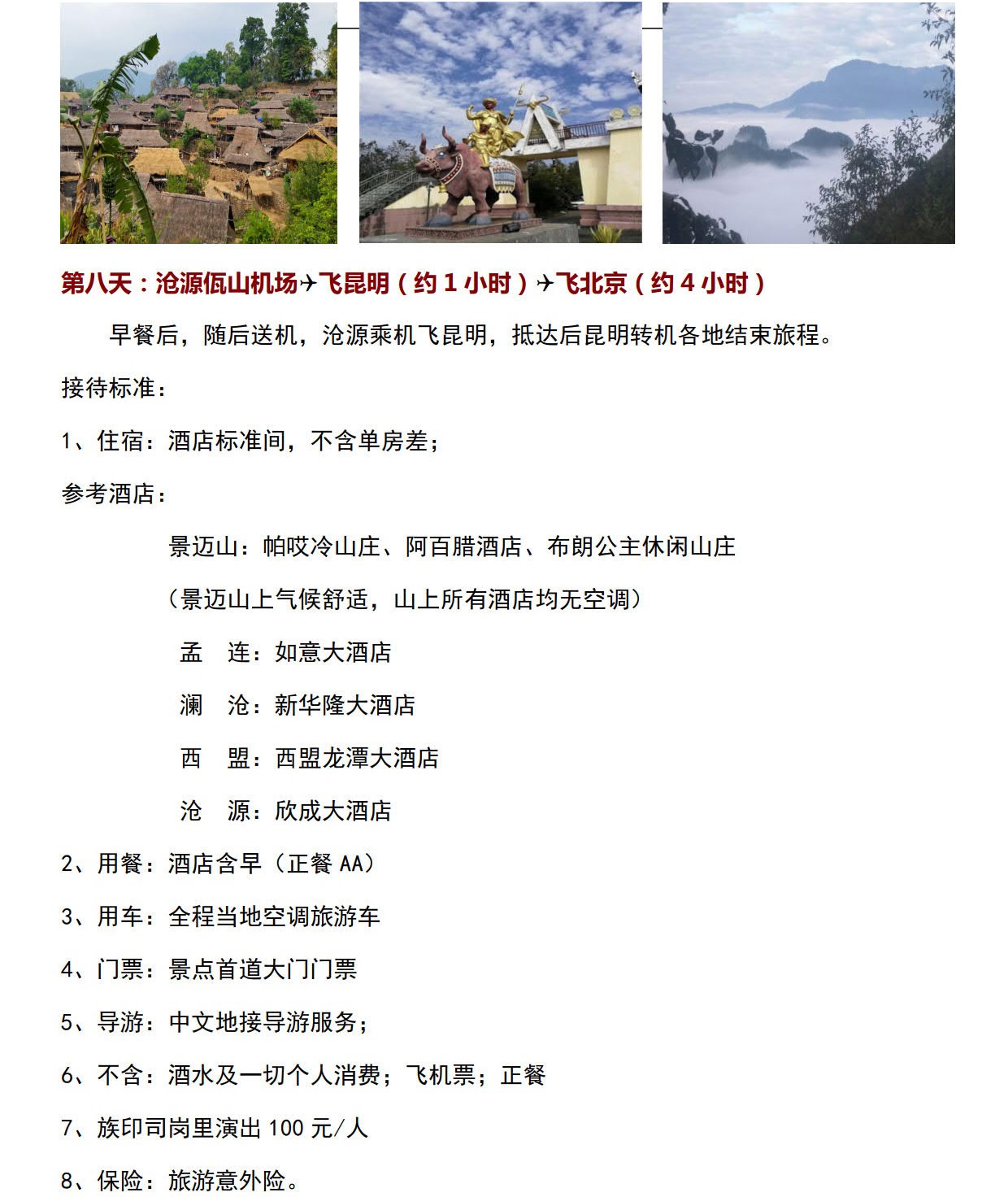 第八天：沧源佤山机场✈飞昆明（约 1 小时）✈飞北京（约 4 小时）

早餐后，随后送机，沧源乘机飞昆明，抵达后昆明转机各地结束旅程。

接待标准：

1、住宿：酒店标准间，不含单房差；

参考酒店：

景迈山：帕哎冷山庄、阿百腊酒店、布朗公主休闲山庄

（景迈山上气候舒适，山上所有酒店均无空调）

孟　连：如意大酒店

澜　沧：新华隆大酒店

西　盟：西盟龙潭大酒店

沧　源：欣成大酒店

2、用餐：酒店含早（正餐 AA）

3、用车：全程当地空调旅游车

4、门票：景点首道大门门票

5、导游：中文地接导游服务；

6、不含：酒水及一切个人消费；飞机票；正餐

7、族印司岗里演出 100 元/人

8、保险：旅游意外险。